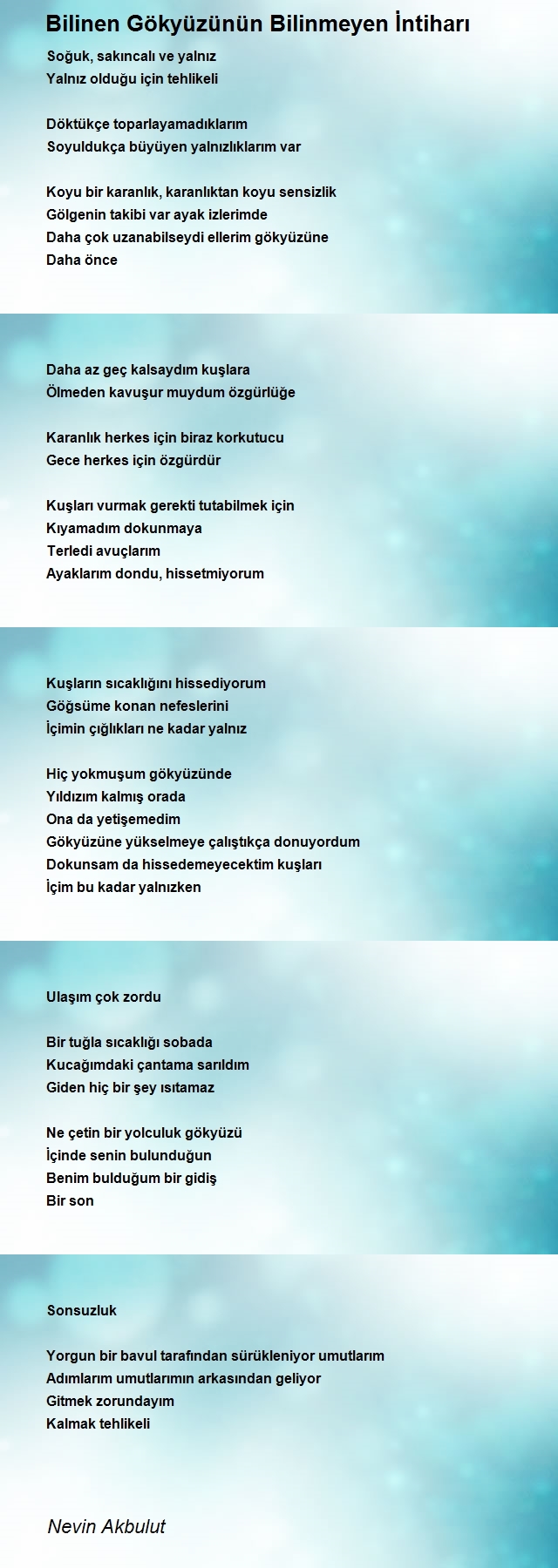 Bilinen Gökyüzünün Bilinmeyen İntiharı

Soğuk, sakıncalı ve yalnız
Yalnız olduğu için tehlikeli

Döktükçe toparlayamadıklarım
Soyuldukça büyüyen yalnızlıklarım var

Koyu bir karanlık, karanlıktan koyu sensizlik
Gölgenin takibi var ayak izlerimde
Daha çok uzanabilseydi ellerim gökyüzüne
Daha önce

Daha az geç kalsaydım kuşlara
Ölmeden kavuşur muydum özgürlüğe

Karanlık herkes için biraz korkutucu
Gece herkes için özgürdür

Kuşları vurmak gerekti tutabilmek için
Kıyamadım dokunmaya
Terledi avuçlarım
Ayaklarım dondu, hissetmiyorum

Kuşların sıcaklığını hissediyorum
Göğsüme konan nefeslerini
İçimin çığlıkları ne kadar yalnız

Hiç yokmuşum gökyüzünde
Yıldızım kalmış orada
Ona da yetişemedim
Gökyüzüne yükselmeye çalıştıkça donuyordum
Dokunsam da hissedemeyecektim kuşları
İçim bu kadar yalnızken

Ulaşım çok zordu

Bir tuğla sıcaklığı sobada
Kucağımdaki çantama sarıldım
Giden hiç bir şey ısıtamaz

Ne çetin bir yolculuk gökyüzü
İçinde senin bulunduğun
Benim bulduğum bir gidiş
Bir son

Sonsuzluk

Yorgun bir bavul tarafından sürükleniyor umutlarım
Adımlarım umutlarımın arkasından geliyor
Gitmek zorundayım
Kalmak tehlikeli

Nevin Akbulut